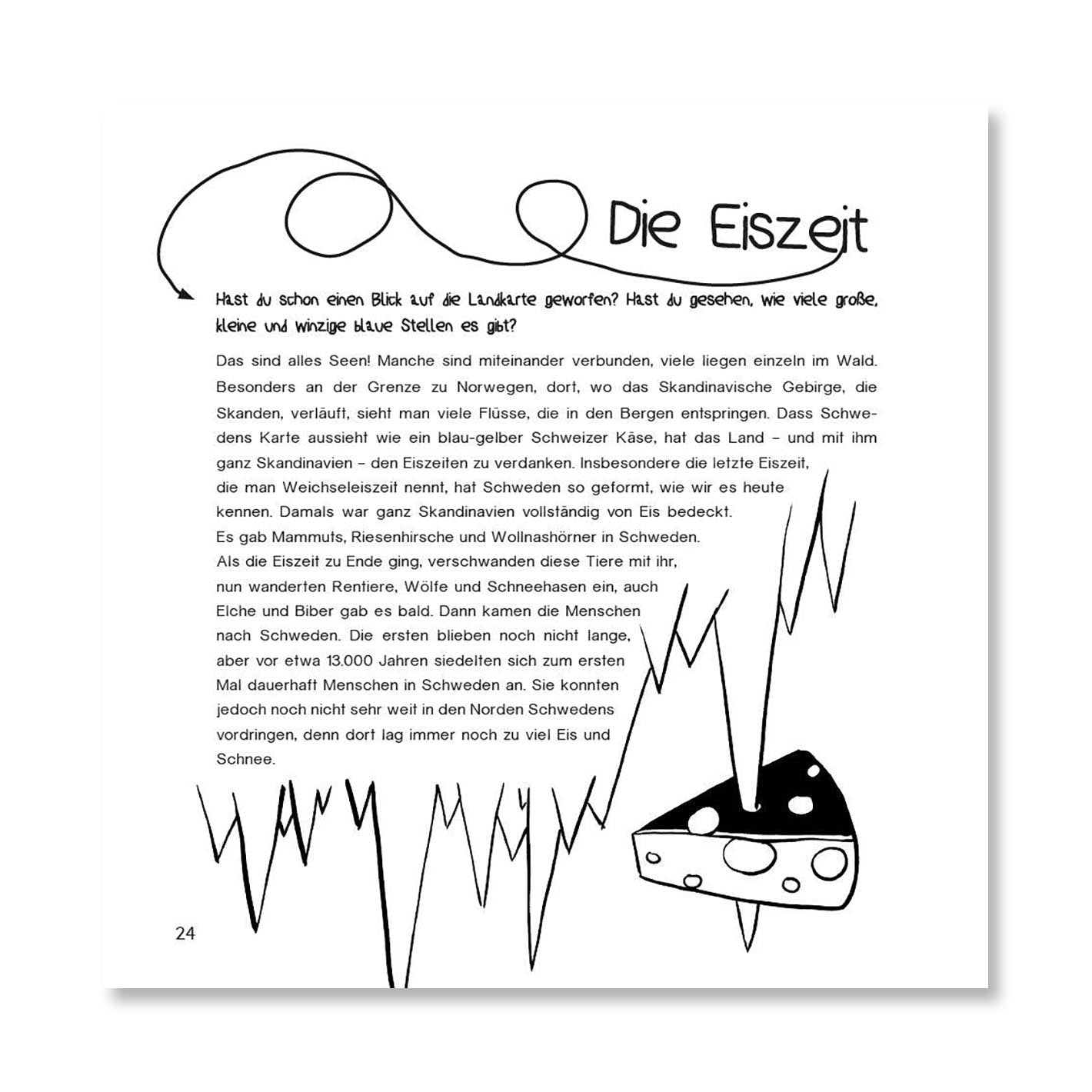 Die Eiszeit

Hast du schon einen Blick auf die Landkarte geworfen? Hast du gesehen, wie viele große, kleine und winzige blaue Stellen es gibt?

Das sind alles Seen! Manche sind miteinander verbunden, viele liegen einzeln im Wald. Besonders an der Grenze zu Norwegen, dort, wo das Skandinavische Gebirge, die Skanden, verläuft, sieht man viele Flüsse, die in den Bergen entspringen. Dass Schwedens Karte aussieht wie ein blau-gelber Schweizer Käse, hat das Land – und mit ihm ganz Skandinavien – den Eiszeiten zu verdanken. Insbesondere die letzte Eiszeit, die man Weichseleiszeit nennt, hat Schweden so geformt, wie wir es heute kennen. Damals war ganz Skandinavien vollständig von Eis bedeckt. Es gab Mammuts, Riesenhirsche und Wollnashörner in Schweden. Als die Eiszeit zu Ende ging, verschwanden diese Tiere mit ihr, nun wanderten Rentiere, Wölfe und Schneehasen ein, auch Elche und Biber gab es bald. Dann kamen die Menschen nach Schweden. Die ersten blieben noch nicht lange, aber vor etwa 13.000 Jahren siedelten sich zum ersten Mal dauerhaft Menschen in Schweden an. Sie konnten jedoch noch nicht sehr weit in den Norden Schwedens vordringen, denn dort lag immer noch zu viel Eis und Schnee.

24